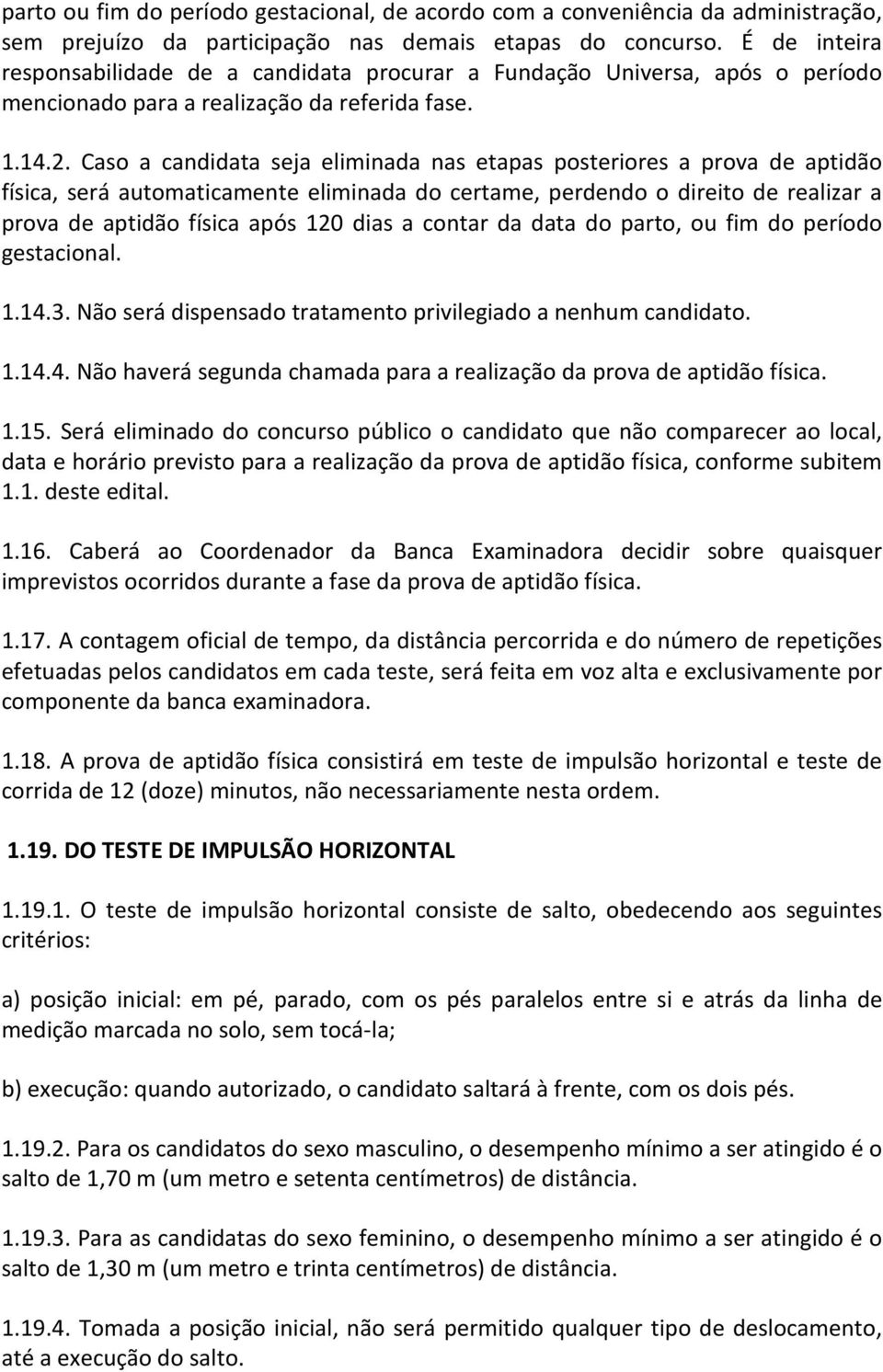 parto ou fim do período gestacional, de acordo com a conveniência da administração, sem prejuízo da participação nas demais etapas do concurso. É de inteira responsabilidade de a candidata procurar a Fundação Universa, após o período mencionado para a realização da referida fase.

1.14.2. Caso a candidata seja eliminada nas etapas posteriores a prova de aptidão física, será automaticamente eliminada do certame, perdendo o direito de realizar a prova de aptidão física após 120 dias a contar da data do parto, ou fim do período gestacional.

1.14.3. Não será dispensado tratamento privilegiado a nenhum candidato.

1.14.4. Não haverá segunda chamada para a realização da prova de aptidão física.

1.15. Será eliminado do concurso público o candidato que não comparecer ao local, data e horário previsto para a realização da prova de aptidão física, conforme subitem 1.1. deste edital.

1.16. Caberá ao Coordenador da Banca Examinadora decidir sobre quaisquer imprevistos ocorridos durante a fase da prova de aptidão física.

1.17. A contagem oficial de tempo, da distância percorrida e do número de repetições efetuadas pelos candidatos em cada teste, será feita em voz alta e exclusivamente por componente da banca examinadora.

1.18. A prova de aptidão física consistirá em teste de impulsão horizontal e teste de corrida de 12 (doze) minutos, não necessariamente nesta ordem.

1.19. DO TESTE DE IMPULSÃO HORIZONTAL

1.19.1. O teste de impulsão horizontal consiste de salto, obedecendo aos seguintes critérios:

a) posição inicial: em pé, parado, com os pés paralelos entre si e atrás da linha de medição marcada no solo, sem tocá-la;

b) execução: quando autorizado, o candidato saltará à frente, com os dois pés.

1.19.2. Para os candidatos do sexo masculino, o desempenho mínimo a ser atingido é o salto de 1,70 m (um metro e setenta centímetros) de distância.

1.19.3. Para as candidatas do sexo feminino, o desempenho mínimo a ser atingido é o salto de 1,30 m (um metro e trinta centímetros) de distância.

1.19.4. Tomada a posição inicial, não será permitido qualquer tipo de deslocamento, até a execução do salto.